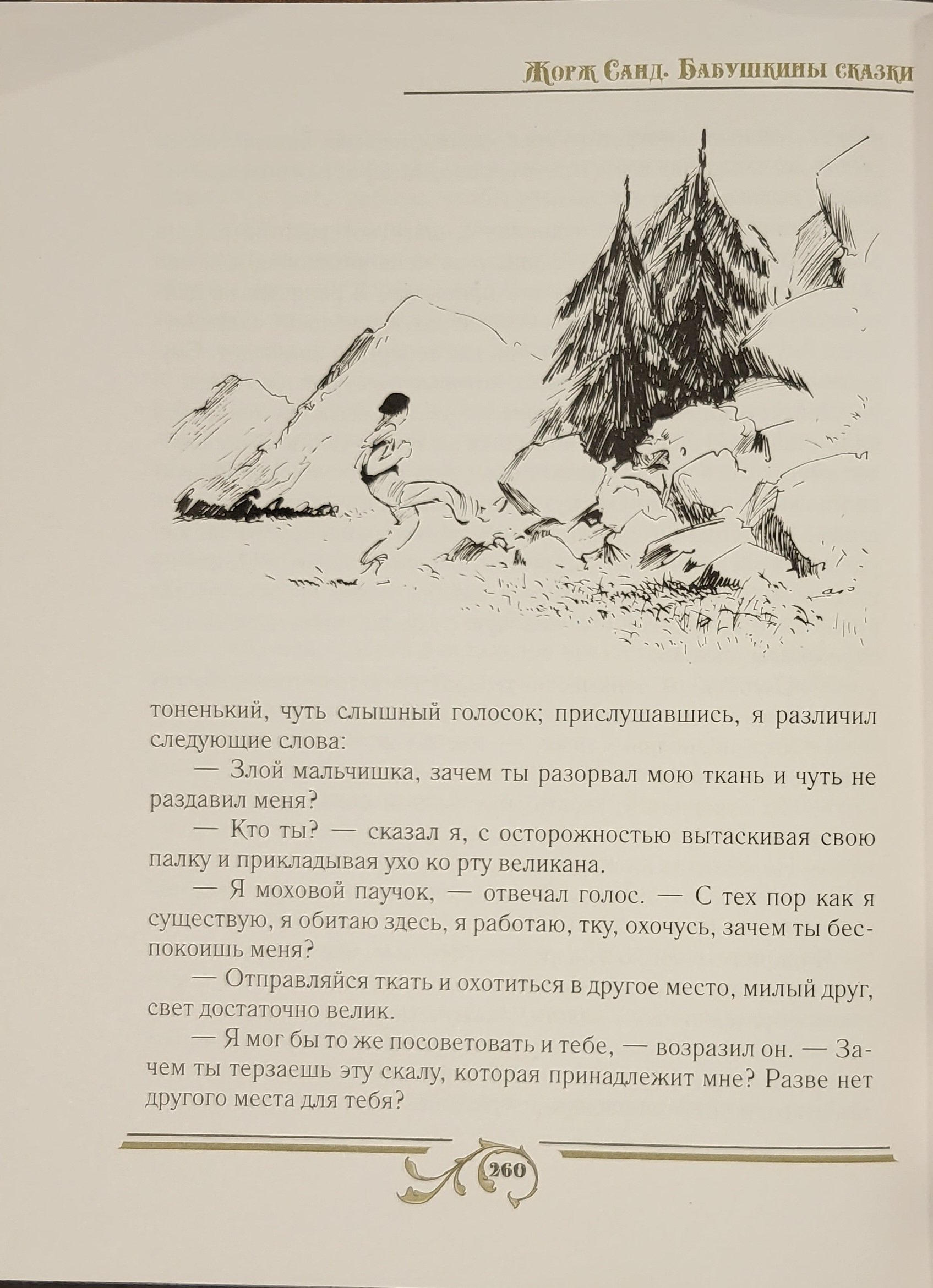 Жорж Санд. Бабушкины сказки

тоненький, чуть слышный голосок; прислушавшись, я различил следующие слова:

— Злой мальчишка, зачем ты разорвал мою ткань и чуть не раздавил меня?

— Кто ты? — сказал я, с осторожностью вытаскивая свою палку и прикладывая ухо ко рту великана.

— Я моховой паучок, — отвечал голос. — С тех пор как я существую, я обитаю здесь, я работаю, тку, охочусь, зачем ты беспокоишь меня?

— Отправляйся ткать и охотиться в другое место, милый друг, свет достаточно велик.

— Я мог бы то же посоветовать и тебе, — возразил он. — Зачем ты терзаешь эту скалу, которая принадлежит мне? Разве нет другого места для тебя?

260